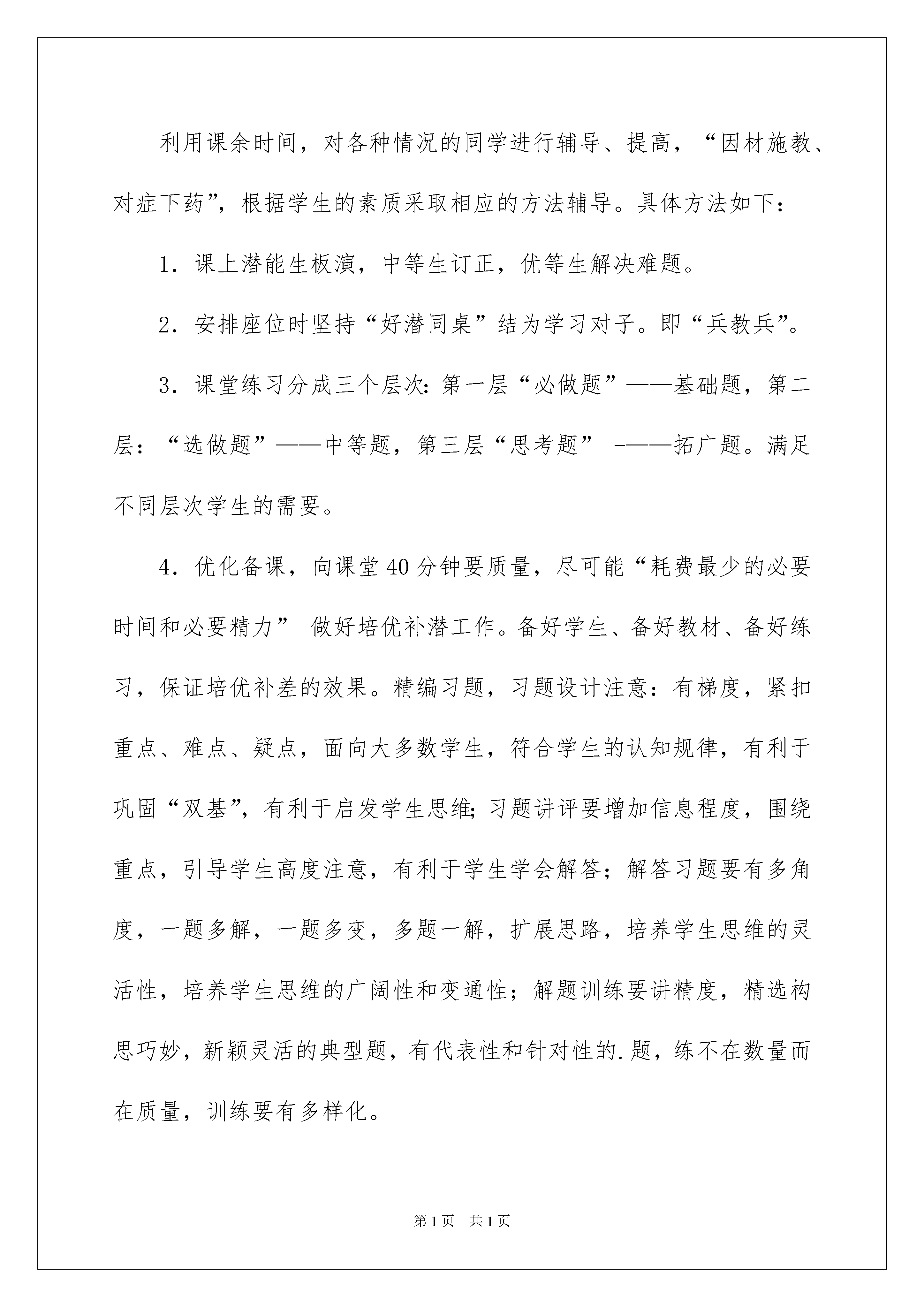 利用课余时间，对各种情况的同学进行辅导、提高，“因材施教、对症下药”，根据学生的素质采取相应的方法辅导。具体方法如下：

1．课上潜能生板演，中等生订正，优等生解决难题。

2．安排座位时坚持“好潜同桌”结为学习对子。即“兵教兵”。

3．课堂练习分成三个层次：第一层“必做题”——基础题，第二层：“选做题”——中等题，第三层“思考题” -——拓广题。满足不同层次学生的需要。

4．优化备课，向课堂40分钟要质量，尽可能“耗费最少的必要时间和必要精力” 做好培优补潜工作。备好学生、备好教材、备好练习，保证培优补差的效果。精编习题，习题设计注意：有梯度，紧扣重点、难点、疑点，面向大多数学生，符合学生的认知规律，有利于巩固“双基”，有利于启发学生思维；习题讲评要增加信息程度，围绕重点，引导学生高度注意，有利于学生学会解答；解答习题要有多角度，一题多解，一题多变，多题一解，扩展思路，培养学生思维的灵活性，培养学生思维的广阔性和变通性；解题训练要讲精度，精选构思巧妙，新颖灵活的典型题，有代表性和针对性的.题，练不在数量而在质量，训练要有多样化。

第1页 共1页